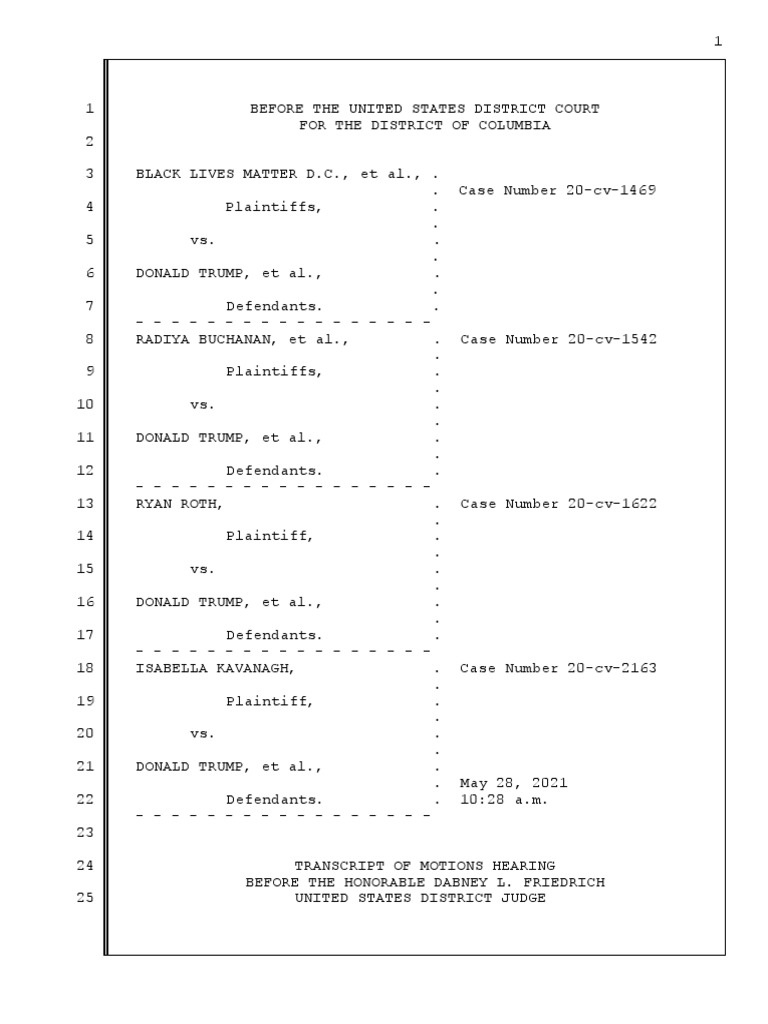 1

1 BEFORE THE UNITED STATES DISTRICT COURT
FOR THE DISTRICT OF COLUMBIA
2

3 BLACK LIVES MATTER D.C., et al., . Case Number 20-cv-1469
4 Plaintiffs, .
5 vs. .
6 DONALD TRUMP, et al., .
7 Defendants. .
- - - - - - - - - - - - - - - - -
8 RADIYA BUCHANAN, et al., . Case Number 20-cv-1542
9 Plaintiffs, .
10 vs. .
11 DONALD TRUMP, et al., .
12 Defendants. .
- - - - - - - - - - - - - - - - -
13 RYAN ROTH, . Case Number 20-cv-1622
14 Plaintiff, .
15 vs. .
16 DONALD TRUMP, et al., .
17 Defendants. .
- - - - - - - - - - - - - - - - -
18 ISABELLA KAVANAGH, . Case Number 20-cv-2163
19 Plaintiff, .
20 vs. .
21 DONALD TRUMP, et al., . May 28, 2021
22 Defendants. . 10:28 a.m.
- - - - - - - - - - - - - - - - -
23

24 TRANSCRIPT OF MOTIONS HEARING
BEFORE THE HONORABLE DABNEY L. FRIEDRICH
25 UNITED STATES DISTRICT JUDGE